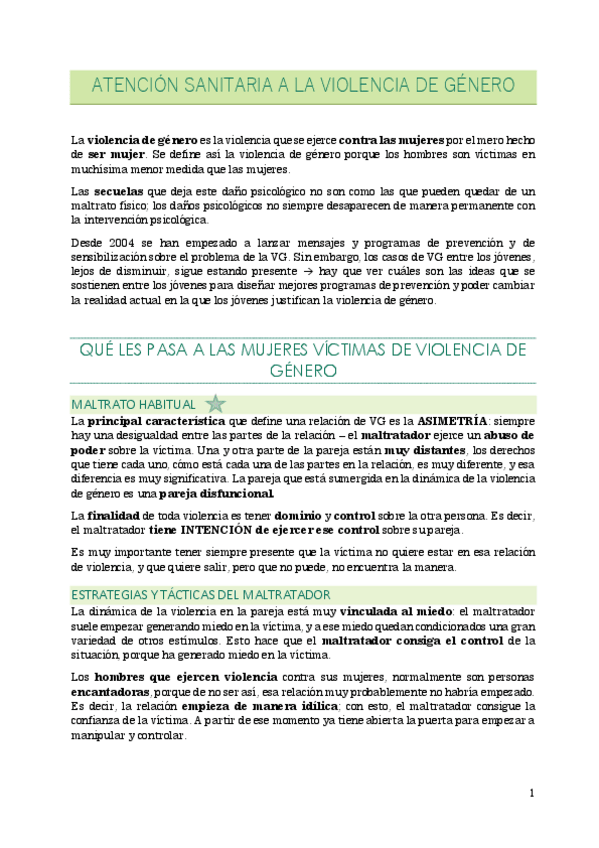 ATENCIÓN SANITARIA A LA VIOLENCIA DE GÉNERO

La violencia de género es la violencia que se ejerce contra las mujeres por el mero hecho de ser mujer. Se define así la violencia de género porque los hombres son víctimas en muchísima menor medida que las mujeres.

Las secuelas que deja este daño psicológico no son como las que pueden quedar de un maltrato físico; los daños psicológicos no siempre desaparecen de manera permanente con la intervención psicológica.

Desde 2004 se han empezado a lanzar mensajes y programas de prevención y de sensibilización sobre el problema de la VG. Sin embargo, los casos de VG entre los jóvenes, lejos de disminuir, sigue estando presente → hay que ver cuáles son las ideas que se sostienen entre los jóvenes para diseñar mejores programas de prevención y poder cambiar la realidad actual en la que los jóvenes justifican la violencia de género.

QUÉ LES PASA A LAS MUJERES VÍCTIMAS DE VIOLENCIA DE GÉNERO

MALTRATO HABITUAL

La principal característica que define una relación de VG es la ASIMETRÍA: siempre hay una desigualdad entre las partes de la relación – el maltratador ejerce un abuso de poder sobre la víctima. Una y otra parte de la pareja están muy distantes, los derechos que tiene cada uno, cómo está cada una de las partes en la relación, es muy diferente, y esa diferencia es muy significativa. La pareja que está sumergida en la dinámica de la violencia de género es una pareja disfuncional.

La finalidad de toda violencia es tener dominio y control sobre la otra persona. Es decir, el maltratador tiene INTENCIÓN de ejercer ese control sobre su pareja.

Es muy importante tener siempre presente que la víctima no quiere estar en esa relación de violencia, y que quiere salir, pero que no puede, no encuentra la manera.

ESTRATEGIAS Y TÁCTICAS DEL MALTRATADOR

La dinámica de la violencia en la pareja está muy vinculada al miedo: el maltratador suele empezar generando miedo en la víctima, y a ese miedo quedan condicionados una gran variedad de otros estímulos. Esto hace que el maltratador consiga el control de la situación, porque ha generado miedo en la víctima.

Los hombres que ejercen violencia contra sus mujeres, normalmente son personas encantadoras, porque de no ser así, esa relación muy probablemente no habría empezado. Es decir, la relación empieza de manera idílica; con esto, el maltratador consigue la confianza de la víctima. A partir de ese momento ya tiene abierta la puerta para empezar a manipular y controlar.

1